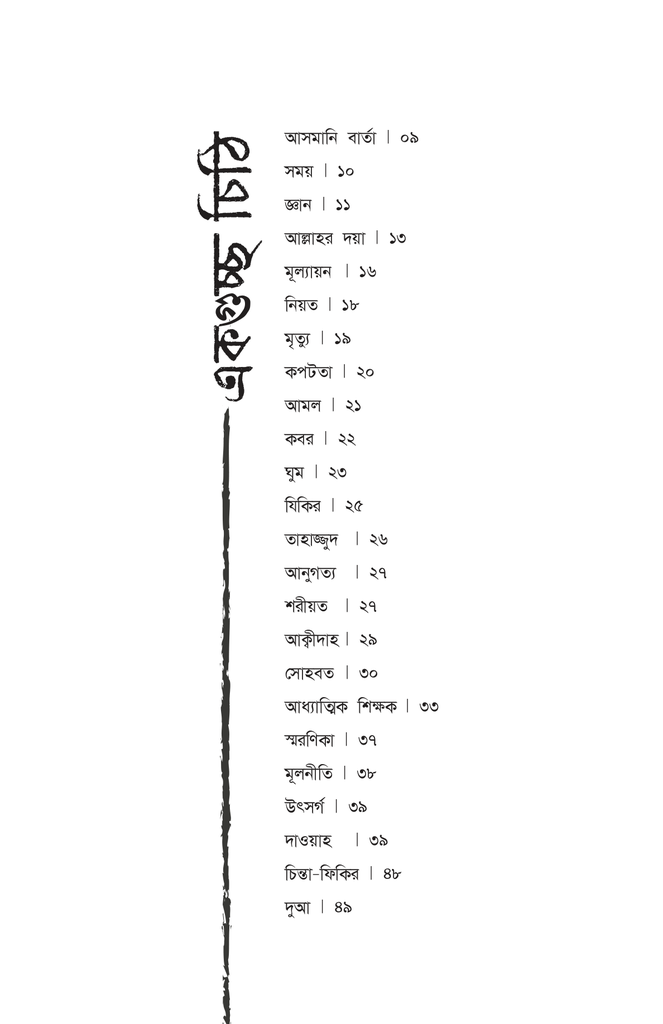 একগুচ্ছ চিঠি

আসমানি বার্তা । ০৯
সময় । ১০
জ্ঞান । ১১
আল্লাহর দয়া । ১৩
মূল্যায়ন । ১৬
নিয়ত । ১৮
মৃত্যু । ১৯
কপটতা । ২০
আমল । ২১
কবর । ২২
ঘুম । ২৩
যিকির । ২৫
তাহাজ্জুদ । ২৬
আনুগত্য । ২৭
শরীয়ত । ২৭
আক্বীদাহ । ২৯
সোহবত । ৩০
আধ্যাত্মিক শিক্ষক । ৩৩
স্মরণিকা । ৩৭
মূলনীতি । ৩৮
উৎসর্গ । ৩৯
দাওয়াহ । ৩৯
চিন্তা-ফিকির । ৪৮
দুআ । ৪৯